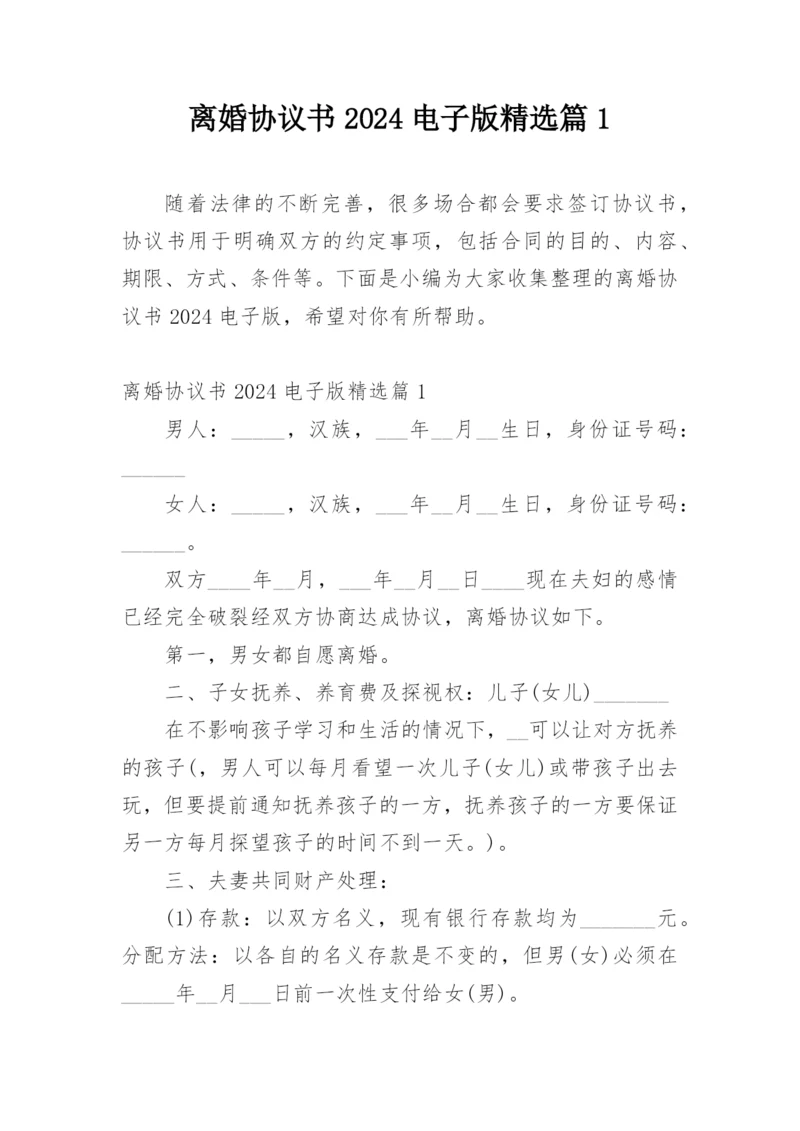 离婚协议书 2024 电子版精选篇 1

随着法律的不断完善，很多场合都会要求签订协议书，协议书用于明确双方的约定事项，包括合同的目的、内容、期限、方式、条件等。下面是小编为大家收集整理的离婚协议书 2024 电子版，希望对你有所帮助。

离婚协议书 2024 电子版精选篇 1

男人：_____，汉族，___年__月__生日，身份证号码：______

女人：_____，汉族，___年__月__生日，身份证号码：______。

双方____年__月，___年__月__日____现在夫妇的感情已经完全破裂经双方协商达成协议，离婚协议如下。

第一，男女都自愿离婚。

二、子女抚养、养育费及探视权：儿子(女儿)_______

在不影响孩子学习和生活的情况下，__可以让对方抚养的孩子(，男人可以每月看望一次儿子(女儿)或带孩子出去玩，但要提前通知抚养孩子的一方，抚养孩子的一方要保证另一方每月探望孩子的时间不到一天。)。

三、夫妻共同财产处理：

(1)存款：以双方名义，现有银行存款均为_______元。分配方法：以各自的名义存款是不变的，但男(女)必须在_____年__月___日前一次性支付给女(男)。